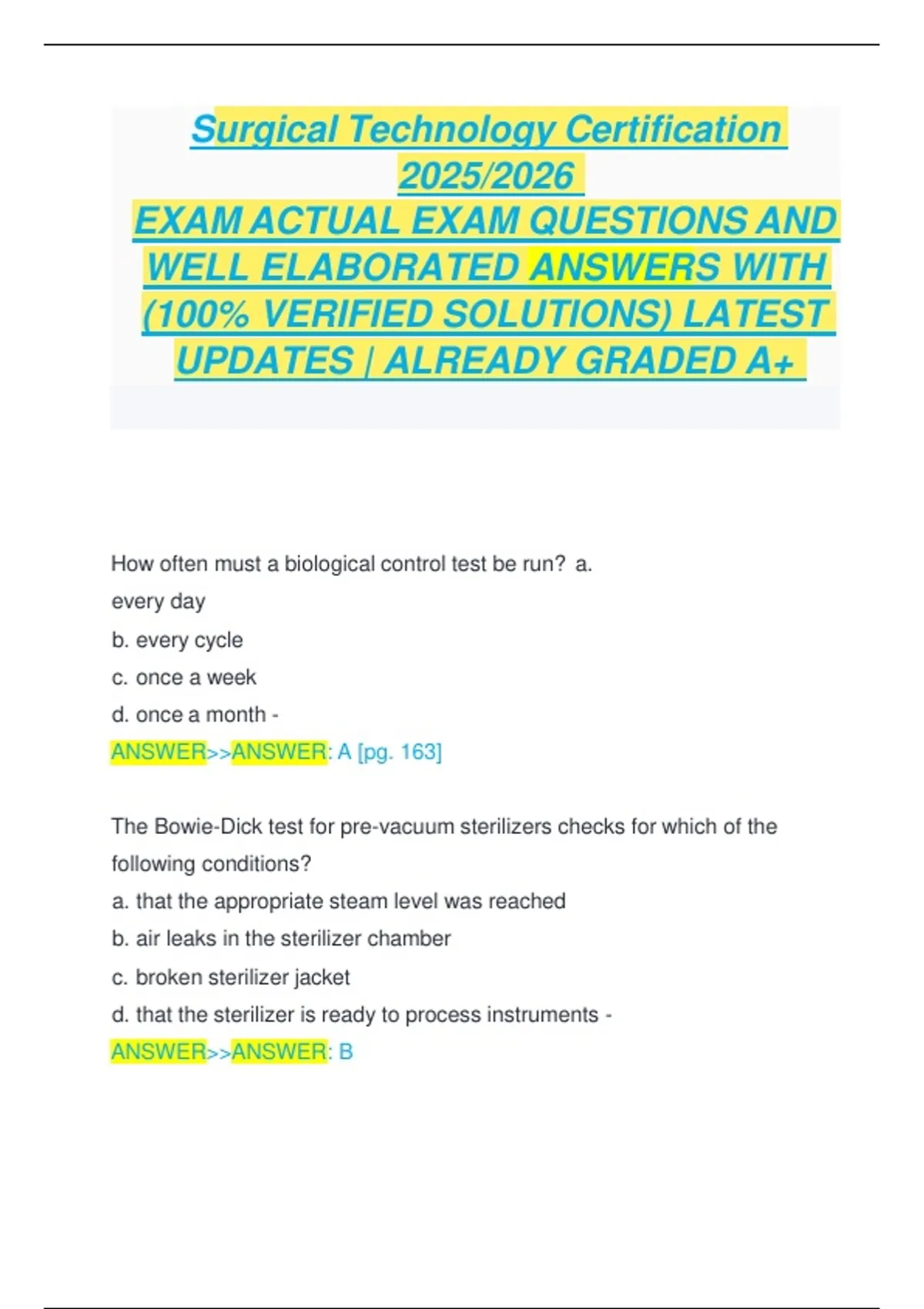 Surgical Technology Certification 2025/2026
EXAM ACTUAL EXAM QUESTIONS AND WELL ELABORATED ANSWERS WITH (100% VERIFIED SOLUTIONS) LATEST UPDATES | ALREADY GRADED A+

How often must a biological control test be run? a. every day
b. every cycle
c. once a week
d. once a month -
ANSWER>>ANSWER: A [pg. 163]

The Bowie-Dick test for pre-vacuum sterilizers checks for which of the following conditions?
a. that the appropriate steam level was reached
b. air leaks in the sterilizer chamber
c. broken sterilizer jacket
d. that the sterilizer is ready to process instruments -
ANSWER>>ANSWER: B